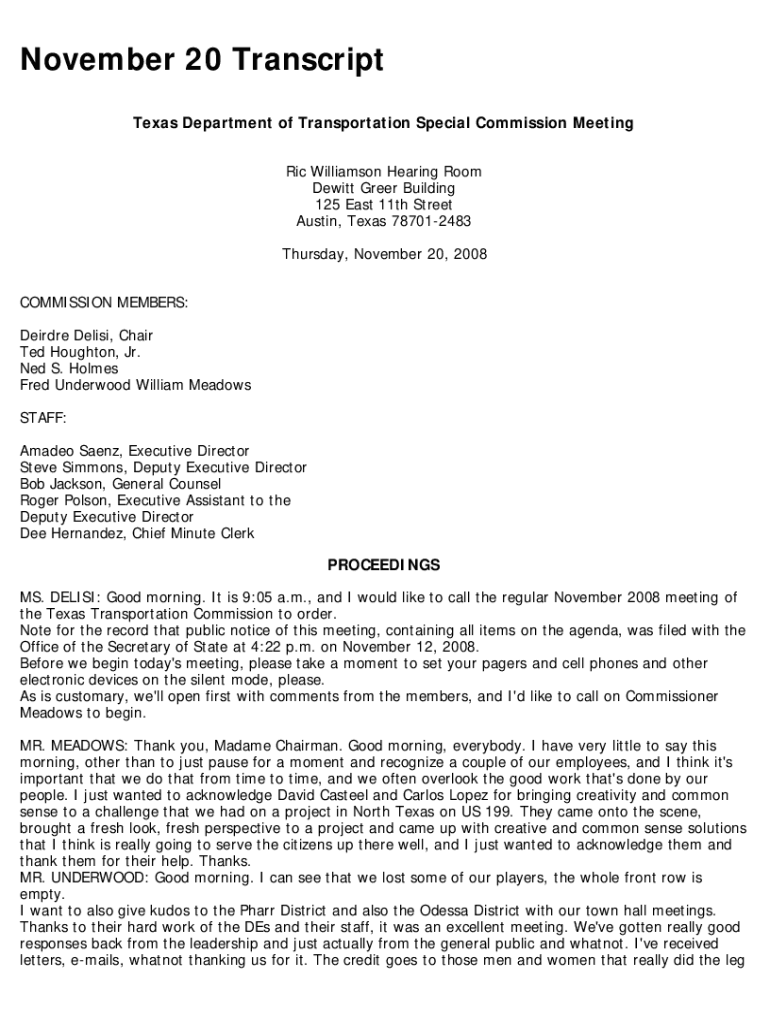 November 20 Transcript

Texas Department of Transportation Special Commission Meeting

Ric Williamson Hearing Room
Dewitt Greer Building
125 East 11th Street
Austin, Texas 78701-2483

Thursday, November 20, 2008

COMMISSION MEMBERS:

Deirdre Delisi, Chair
Ted Houghton, Jr.
Ned S. Holmes
Fred Underwood William Meadows

STAFF:

Amadeo Saenz, Executive Director
Steve Simmons, Deputy Executive Director
Bob Jackson, General Counsel
Roger Polson, Executive Assistant to the Deputy Executive Director
Dee Hernandez, Chief Minute Clerk

PROCEEDINGS

MS. DELISI: Good morning. It is 9:05 a.m., and I would like to call the regular November 2008 meeting of the Texas Transportation Commission to order.
Note for the record that public notice of this meeting, containing all items on the agenda, was filed with the Office of the Secretary of State at 4:22 p.m. on November 12, 2008.
Before we begin today's meeting, please take a moment to set your pagers and cell phones and other electronic devices on the silent mode, please.
As is customary, we'll open first with comments from the members, and I'd like to call on Commissioner Meadows to begin.

MR. MEADOWS: Thank you, Madame Chairman. Good morning, everybody. I have very little to say this morning, other than to just pause for a moment and recognize a couple of our employees, and I think it's important that we do that from time to time, and we often overlook the good work that's done by our people. I just wanted to acknowledge David Casteel and Carlos Lopez for bringing creativity and common sense to a challenge that we had on a project in North Texas on US 199. They came onto the scene, brought a fresh look, fresh perspective to a project and came up with creative and common sense solutions that I think is really going to serve the citizens up there well, and I just wanted to acknowledge them and thank them for their help. Thanks.
MR. UNDERWOOD: Good morning. I can see that we lost some of our players, the whole front row is empty.
I want to also give kudos to the Pharr District and also the Odessa District with our town hall meetings. Thanks to their hard work of the DEs and their staff, it was an excellent meeting. We've gotten really good responses back from the leadership and just actually from the general public and whatnot. I've received letters, e-mails, whatnot thanking us for it. The credit goes to those men and women that really did the leg